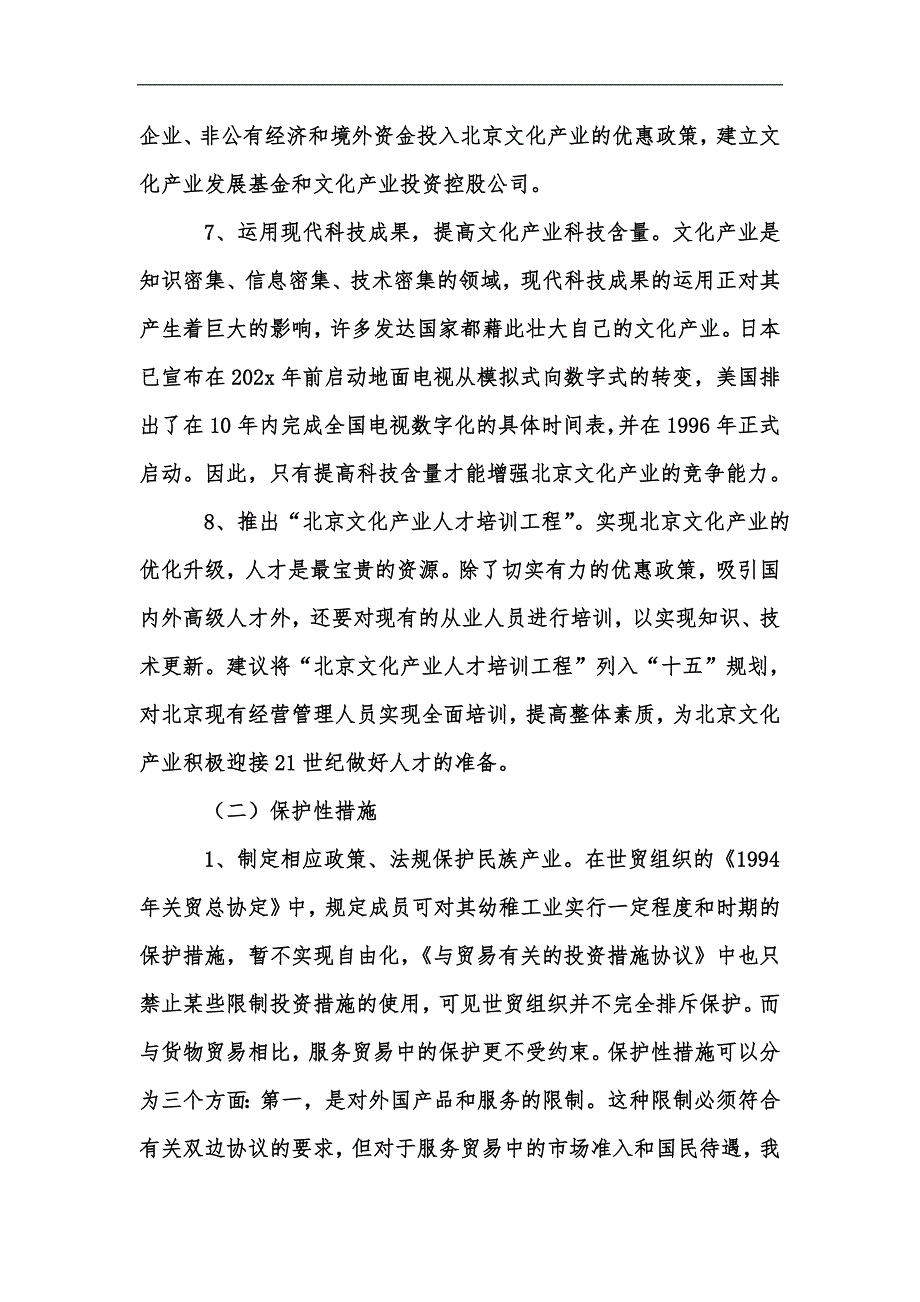 企业、非公有经济和境外资金投入北京文化产业的优惠政策，建立文化产业发展基金和文化产业投资控股公司。

7、运用现代科技成果，提高文化产业科技含量。文化产业是知识密集、信息密集、技术密集的领域，现代科技成果的运用正对其产生着巨大的影响，许多发达国家都藉此壮大自己的文化产业。日本已宣布在202x年前启动地面电视从模拟式向数字式的转变，美国排出了在10年内完成全国电视数字化的具体时间表，并在1996年正式启动。因此，只有提高科技含量才能增强北京文化产业的竞争能力。

8、推出“北京文化产业人才培训工程”。实现北京文化产业的优化升级，人才是最宝贵的资源。除了切实有力的优惠政策，吸引国内外高级人才外，还要对现有的从业人员进行培训，以实现知识、技术更新。建议将“北京文化产业人才培训工程”列入“十五”规划，对北京现有经营管理人员实现全面培训，提高整体素质，为北京文化产业积极迎接21世纪做好人才的准备。

（二）保护性措施

1、制定相应政策、法规保护民族产业。在世贸组织的《1994年关贸总协定》中，规定成员可对其幼稚工业实行一定程度和时期的保护措施，暂不实现自由化，《与贸易有关的投资措施协议》中也只禁止某些限制投资措施的使用，可见世贸组织并不完全排斥保护。而与货物贸易相比，服务贸易中的保护更不受约束。保护性措施可以分为三个方面：第一，是对外国产品和服务的限制。这种限制必须符合有关双边协议的要求，但对于服务贸易中的市场准入和国民待遇，我